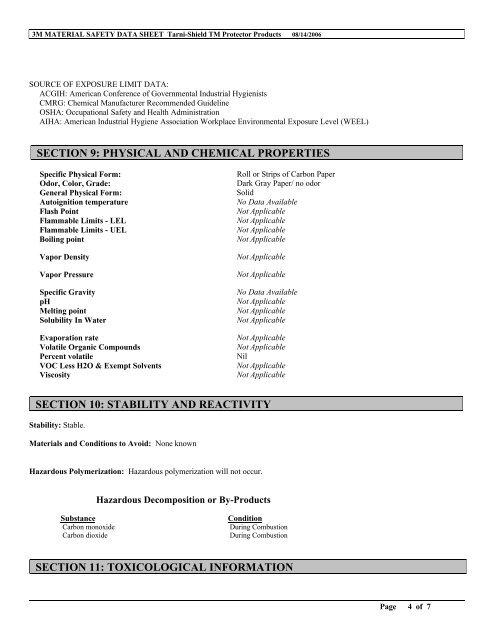 3M MATERIAL SAFETY DATA SHEET Tarni-Shield TM Protector Products 08/14/2006

SOURCE OF EXPOSURE LIMIT DATA:
ACGIH: American Conference of Governmental Industrial Hygienists
CMRG: Chemical Manufacturer Recommended Guideline
OSHA: Occupational Safety and Health Administration
AIHA: American Industrial Hygiene Association Workplace Environmental Exposure Level (WEEL)

SECTION 9: PHYSICAL AND CHEMICAL PROPERTIES

| | |
|---|---|
| Specific Physical Form: | Roll or Strips of Carbon Paper |
| Odor, Color, Grade: | Dark Gray Paper/ no odor |
| General Physical Form: | Solid |
| Autoignition temperature | No Data Available |
| Flash Point | Not Applicable |
| Flammable Limits - LEL | Not Applicable |
| Flammable Limits - UEL | Not Applicable |
| Boiling point | Not Applicable |
| Vapor Density | Not Applicable |
| Vapor Pressure | Not Applicable |
| Specific Gravity | No Data Available |
| pH | Not Applicable |
| Melting point | Not Applicable |
| Solubility In Water | Not Applicable |
| Evaporation rate | Not Applicable |
| Volatile Organic Compounds | Not Applicable |
| Percent volatile | Nil |
| VOC Less H2O & Exempt Solvents | Not Applicable |
| Viscosity | Not Applicable |

SECTION 10: STABILITY AND REACTIVITY

Stability: Stable.

Materials and Conditions to Avoid: None known

Hazardous Polymerization: Hazardous polymerization will not occur.

Hazardous Decomposition or By-Products

| Substance | Condition |
|---|---|
| Carbon monoxide | During Combustion |
| Carbon dioxide | During Combustion |

SECTION 11: TOXICOLOGICAL INFORMATION

Page 4 of 7